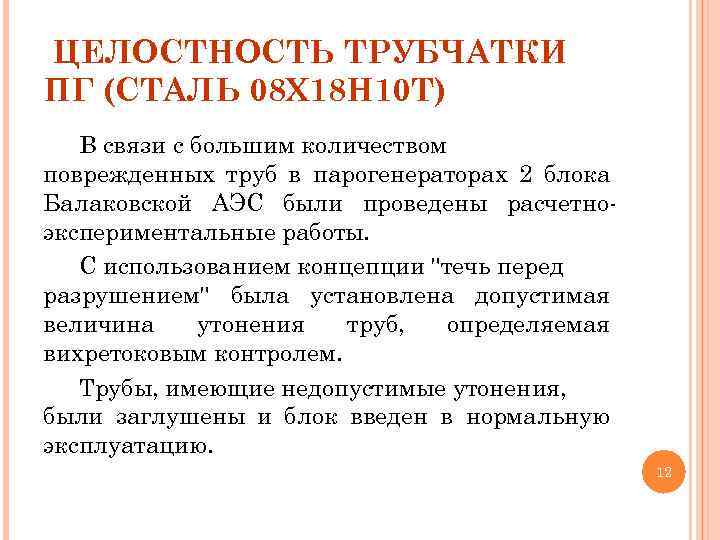 ЦЕЛОСТНОСТЬ ТРУБЧАТКИ ПГ (СТАЛЬ 08Х18Н10Т)

В связи с большим количеством поврежденных труб в парогенераторах 2 блока Балаковской АЭС были проведены расчетно-экспериментальные работы.

С использованием концепции "течь перед разрушением" была установлена допустимая величина утонения труб, определяемая вихретоковым контролем.

Трубы, имеющие недопустимые утонения, были заглушены и блок введен в нормальную эксплуатацию.

12